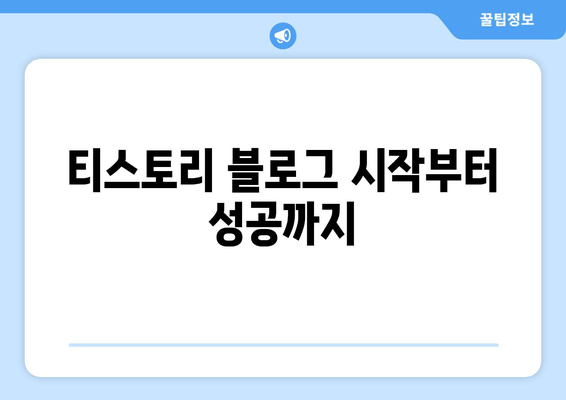 꿀팁정보

티스토리 블로그 시작부터 성공까지